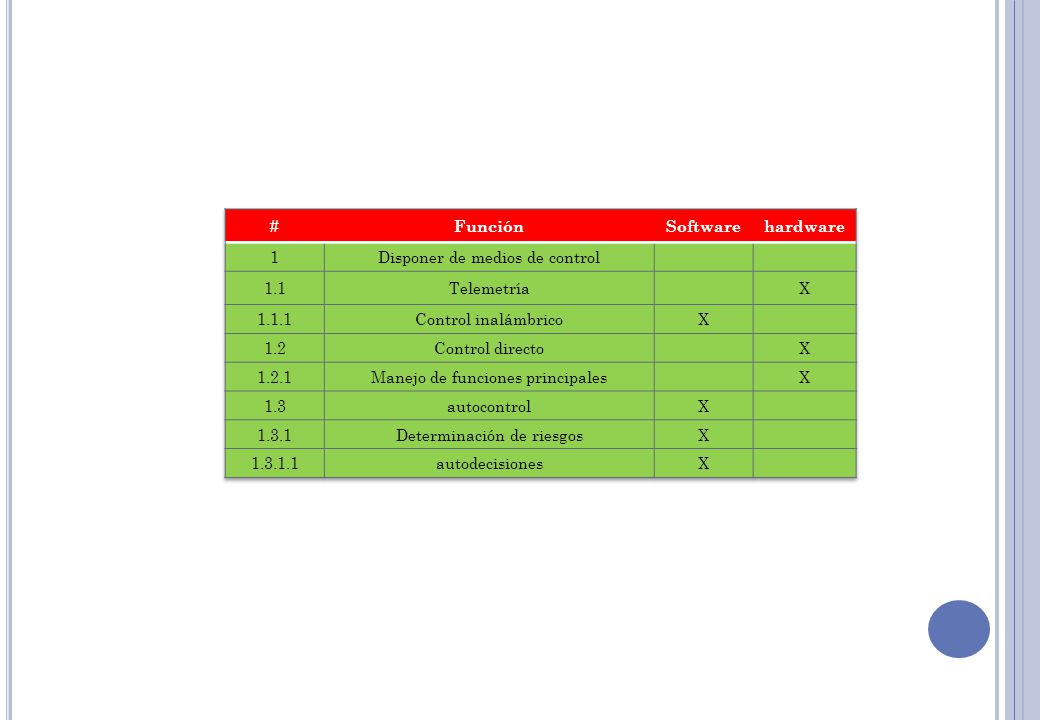 | # | Función | Software | hardware |
|---|---|---|---|
| 1 | Disponer de medios de control | | |
| 1.1 | Telemetría | | X |
| 1.1.1 | Control inalámbrico | X | |
| 1.2 | Control directo | | X |
| 1.2.1 | Manejo de funciones principales | | X |
| 1.3 | autocontrol | X | |
| 1.3.1 | Determinación de riesgos | X | |
| 1.3.1.1 | autodecisiones | X | |